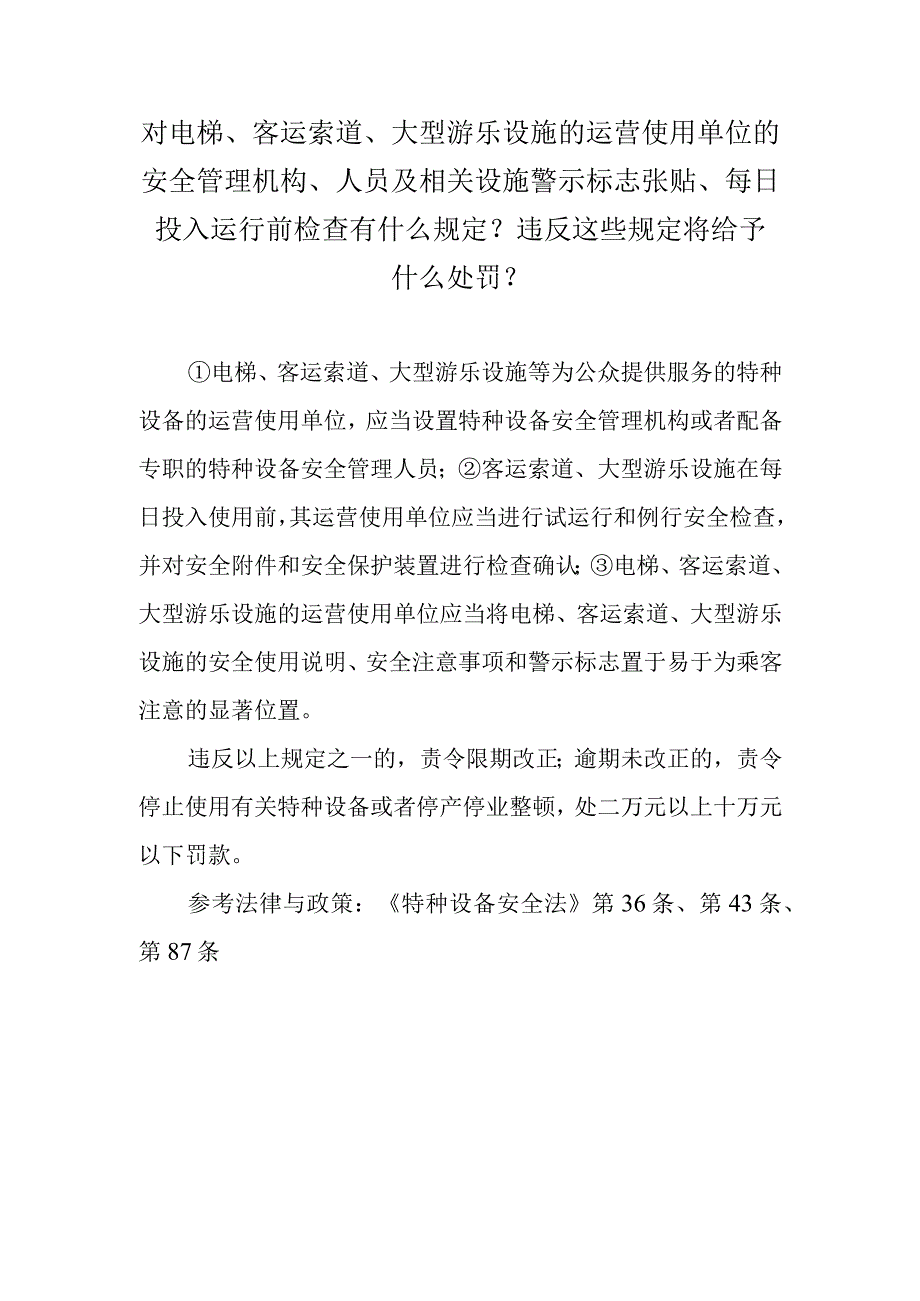 对电梯、客运索道、大型游乐设施的运营使用单位的安全管理机构、人员及相关设施警示标志张贴、每日投入运行前检查有什么规定？违反这些规定将给予什么处罚？

①电梯、客运索道、大型游乐设施等为公众提供服务的特种设备的运营使用单位，应当设置特种设备安全管理机构或者配备专职的特种设备安全管理人员；②客运索道、大型游乐设施在每日投入使用前，其运营使用单位应当进行试运行和例行安全检查，并对安全附件和安全保护装置进行检查确认；③电梯、客运索道、大型游乐设施的运营使用单位应当将电梯、客运索道、大型游乐设施的安全使用说明、安全注意事项和警示标志置于易于为乘客注意的显著位置。

违反以上规定之一的，责令限期改正；逾期未改正的，责令停止使用有关特种设备或者停产停业整顿，处二万元以上十万元以下罚款。

参考法律与政策：《特种设备安全法》第36条、第43条、第87条